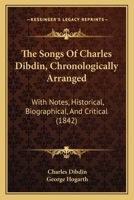 KESSINGER'S LEGACY REPRINTS

The Songs Of Charles Dibdin, Chronologically Arranged

With Notes, Historical, Biographical, And Critical (1842)

Charles Dibdin
George Hogarth